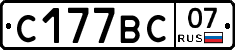 С177ВС 07 RUS